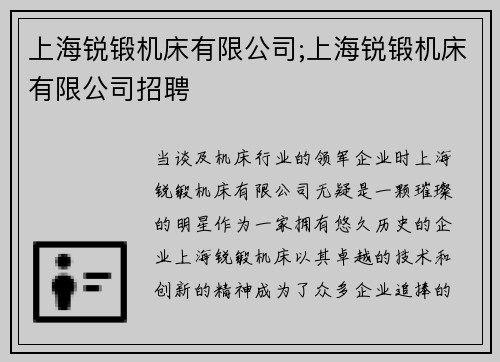 上海锐锻机床有限公司;上海锐锻机床有限公司招聘

当谈及机床行业的领军企业时上海锐锻机床有限公司无疑是一颗璀璨的明星作为一家拥有悠久历史的企业上海锐锻机床以其卓越的技术和创新的精神成为了众多企业追捧的